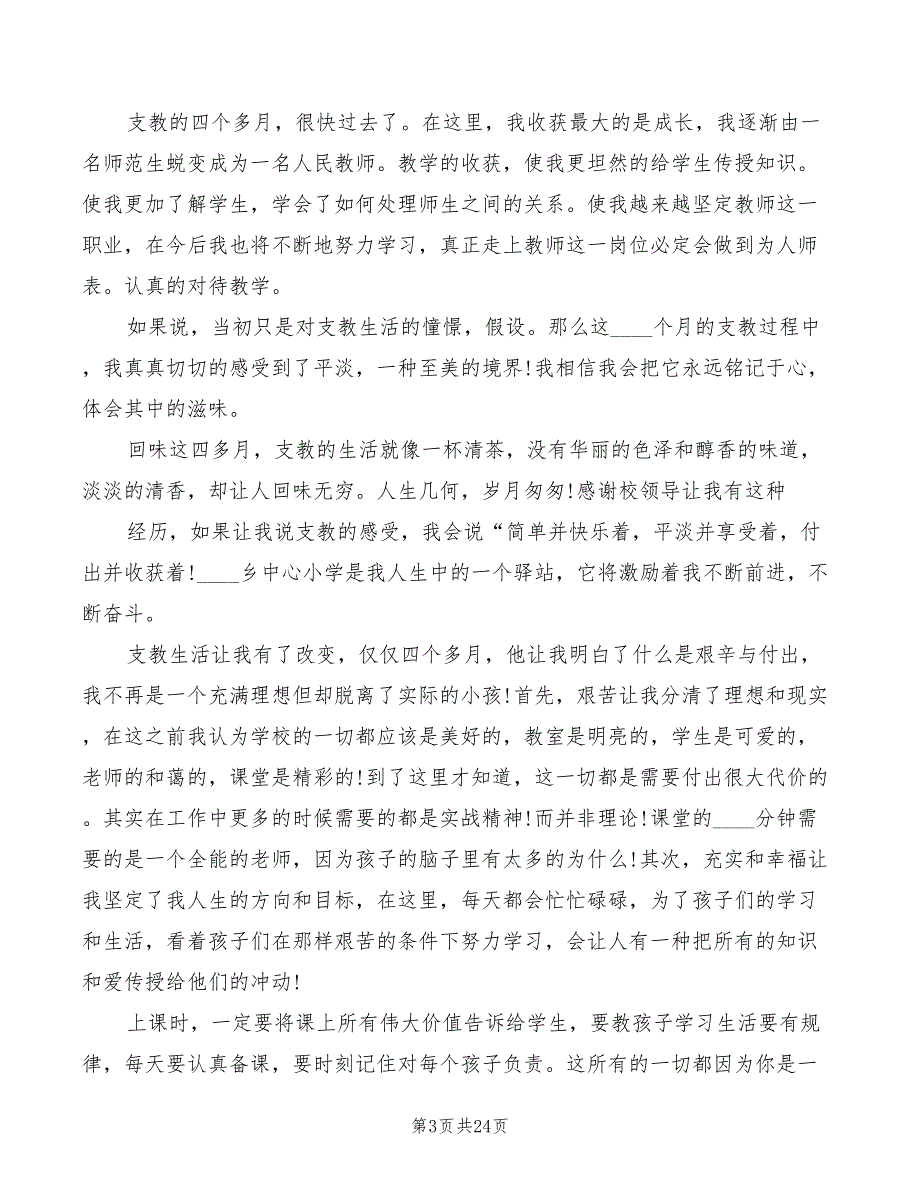 支教的四个多月，很快过去了。在这里，我收获最大的是成长，我逐渐由一名师范生蜕变成为一名人民教师。教学的收获，使我更坦然的给学生传授知识。使我更加了解学生，学会了如何处理师生之间的关系。使我越来越坚定教师这一职业，在今后我也将不断地努力学习，真正走上教师这一岗位必定会做到为人师表。认真的对待教学。

如果说，当初只是对支教生活的憧憬，假设。那么这____个月的支教过程中，我真真切切的感受到了平淡，一种至美的境界!我相信我会把它永远铭记于心，体会其中的滋味。

回味这四多月，支教的生活就像一杯清茶，没有华丽的色泽和醇香的味道，淡淡的清香，却让人回味无穷。人生几何，岁月匆匆!感谢校领导让我有这种

经历，如果让我说支教的感受，我会说“简单并快乐着，平淡并享受着，付出并收获着!____乡中心小学是我人生中的一个驿站，它将激励着我不断前进，不断奋斗。

支教生活让我有了改变，仅仅四个多月，他让我明白了什么是艰辛与付出，我不再是一个充满理想但却脱离了实际的小孩!首先，艰苦让我分清了理想和现实，在这之前我认为学校的一切都应该是美好的，教室是明亮的，学生是可爱的，老师的和蔼的，课堂是精彩的!到了这里才知道，这一切都是需要付出很大代价的。其实在工作中更多的时候需要的都是实战精神!而并非理论!课堂的____分钟需要的是一个全能的老师，因为孩子的脑子里有太多的为什么!其次，充实和幸福让我坚定了我人生的方向和目标，在这里，每天都会忙忙碌碌，为了孩子们的学习和生活，看着孩子们在那样艰苦的条件下努力学习，会让人有一种把所有的知识和爱传授给他们的冲动!

上课时，一定要将课上所有伟大价值告诉给学生，要教孩子学习生活要有规律，每天要认真备课，要时刻记住对每个孩子负责。这所有的一切都因为你是一

第3页 共24页